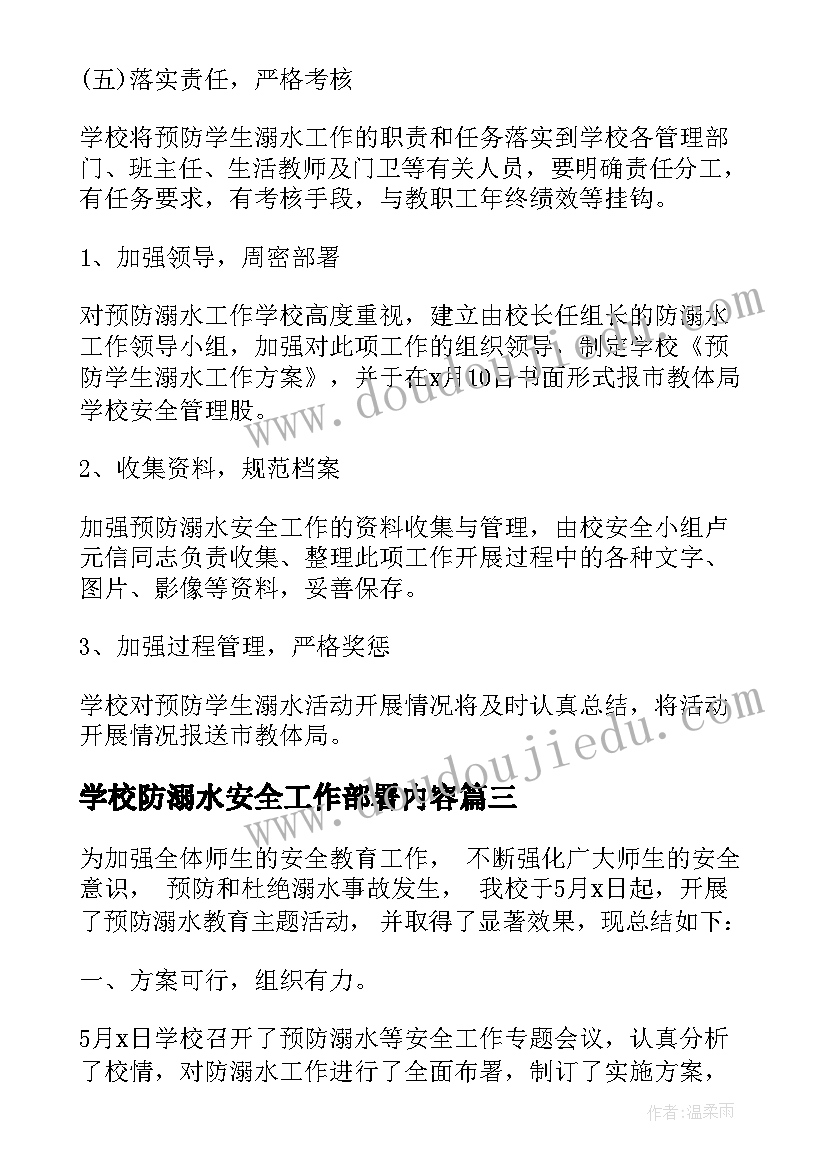 (五)落实责任，严格考核

学校将预防学生溺水工作的职责和任务落实到学校各管理部门、班主任、生活教师及门卫等有关人员，要明确责任分工，有任务要求，有考核手段，与教职工年终绩效等挂钩。

1、加强领导，周密部署

对预防溺水工作学校高度重视，建立由校长任组长的防溺水工作领导小组，加强对此项工作的组织领导，制定学校《预防学生溺水工作方案》，并于在x月10日书面形式报市教体局学校安全管理股。

2、收集资料，规范档案

加强预防溺水安全工作的资料收集与管理，由校安全小组卢元信同志负责收集、整理此项工作开展过程中的各种文字、图片、影像等资料，妥善保存。

3、加强过程管理，严格奖惩

学校对预防学生溺水活动开展情况将及时认真总结，将活动开展情况报送市教体局。

学校防溺水安全工作部署内容篇三

为加强全体师生的安全教育工作， 不断强化广大师生的安全意识， 预防和杜绝溺水事故发生， 我校于5月x日起，开展了预防溺水教育主题活动， 并取得了显著效果，现总结如下：

一、方案可行，组织有力。

5月x日学校召开了预防溺水等安全工作专题会议，认真分析了校情，对防溺水工作进行了全面布署，制订了实施方案，

www.doudoujiedu.com

作者:温柔雨